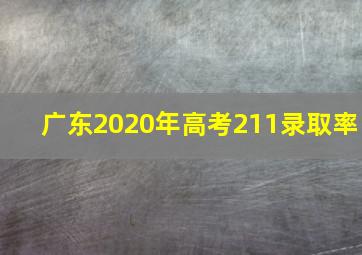 广东2020年高考211录取率